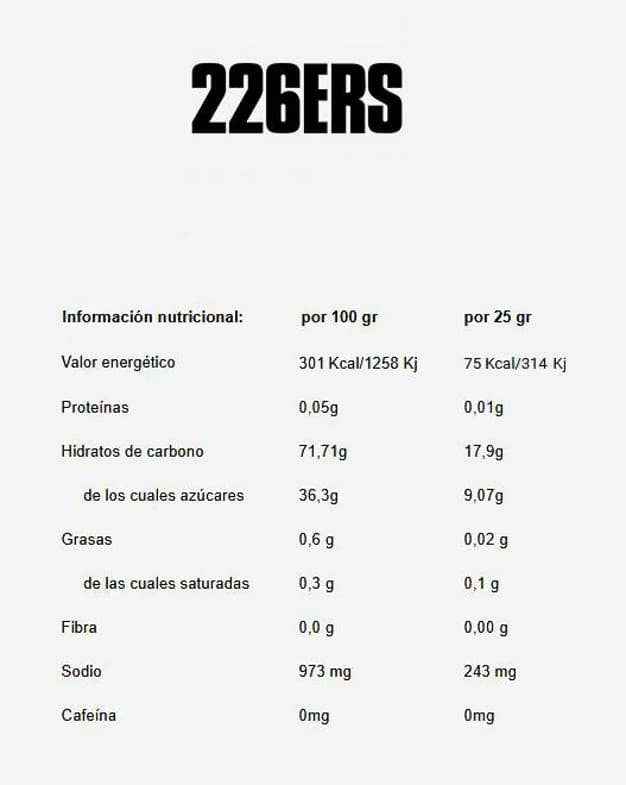 226ERS

| Información nutricional: | por 100 gr | por 25 gr |
|---|---|---|
| Valor energético | 301 Kcal/1258 Kj | 75 Kcal/314 Kj |
| Proteínas | 0,05g | 0,01g |
| Hidratos de carbono | 71,71g | 17,9g |
| de los cuales azúcares | 36,3g | 9,07g |
| Grasas | 0,6 g | 0,02 g |
| de las cuales saturadas | 0,3 g | 0,1 g |
| Fibra | 0,0 g | 0,00 g |
| Sodio | 973 mg | 243 mg |
| Cafeína | 0mg | 0mg |